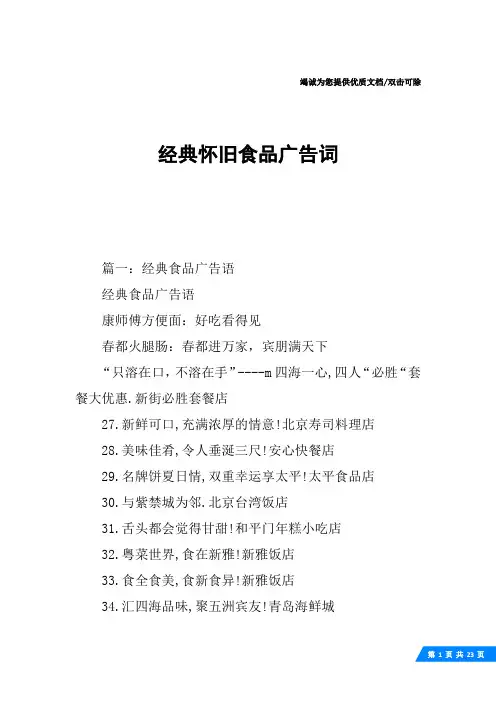 竭诚为您提供优质文档/双击可除

经典怀旧食品广告词

篇一：经典食品广告语

经典食品广告语

康师傅方便面：好吃看得见

春都火腿肠：春都进万家，宾朋满天下

“只溶在口，不溶在手”----m四海一心,四人“必胜“套餐大优惠.新街必胜套餐店

27.新鲜可口,充满浓厚的情意!北京寿司料理店

28.美味佳肴,令人垂涎三尺!安心快餐店

29.名牌饼夏日情,双重幸运享太平!太平食品店

30.与紫禁城为邻.北京台湾饭店

31.舌头都会觉得甘甜!和平门年糕小吃店

32.粤菜世界,食在新雅!新雅饭店

33.食全食美,食新食异!新雅饭店

34.汇四海品味,聚五洲宾友!青岛海鲜城

第 1 页 共 23 页